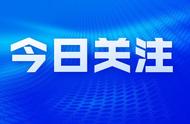 今日关注